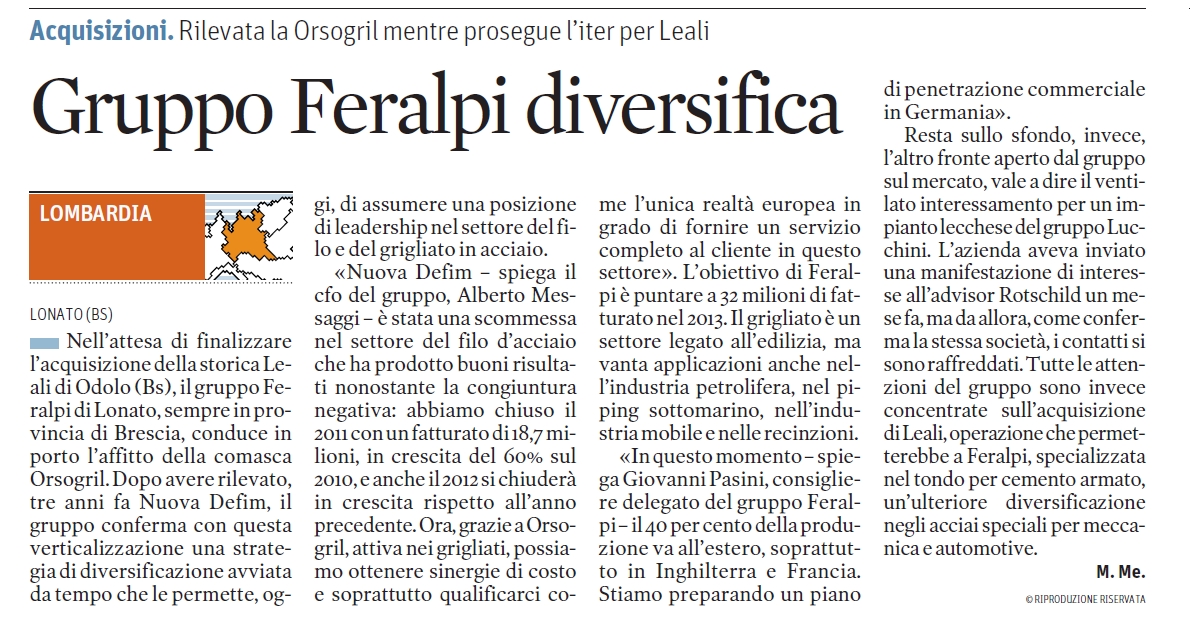 Acquisizioni. Rilevata la Orsogril mentre prosegue l'iter per Leali

Gruppo Feralpi diversifica

LOMBARDIA

LONATO (BS)

Nell'attesa di finalizzare l'acquisizione della storica Leali di Odolo (Bs), il gruppo Feralpi di Lonato, sempre in provincia di Brescia, conduce in porto l'affitto della comasca Orsogril. Dopo avere rilevato, tre anni fa Nuova Defim, il gruppo conferma con questa verticalizzazione una strategia di diversificazione avviata da tempo che le permette, oggi, di assumere una posizione di leadership nel settore del filo e del grigliato in acciaio.

«Nuova Defim – spiega il cfo del gruppo, Alberto Messaggi – è stata una scommessa nel settore del filo d'acciaio che ha prodotto buoni risultati nonostante la congiuntura negativa: abbiamo chiuso il 2011 con un fatturato di 18,7 milioni, in crescita del 60% sul 2010, e anche il 2012 si chiuderà in crescita rispetto all'anno precedente. Ora, grazie a Orsogril, attiva nei grigliati, possiamo ottenere sinergie di costo e soprattutto qualificarci come l'unica realtà europea in grado di fornire un servizio completo al cliente in questo settore». L'obiettivo di Feralpi è puntare a 32 milioni di fatturato nel 2013. Il grigliato è un settore legato all'edilizia, ma vanta applicazioni anche nell'industria petrolifera, nel piping sottomarino, nell'industria mobile e nelle recinzioni.

«In questo momento – spiega Giovanni Pasini, consigliere delegato del gruppo Feralpi – il 40 per cento della produzione va all'estero, soprattutto in Inghilterra e Francia. Stiamo preparando un piano di penetrazione commerciale in Germania».

Resta sullo sfondo, invece, l'altro fronte aperto dal gruppo sul mercato, vale a dire il ventilato interessamento per un impianto lecchese del gruppo Lucchini. L'azienda aveva inviato una manifestazione di interesse all'advisor Rotschild un mese fa, ma da allora, come conferma la stessa società, i contatti si sono raffreddati. Tutte le attenzioni del gruppo sono invece concentrate sull'acquisizione di Leali, operazione che permetterebbe a Feralpi, specializzata nel tondo per cemento armato, un'ulteriore diversificazione negli acciai speciali per meccanica e automotive.

M. Me.

© RIPRODUZIONE RISERVATA